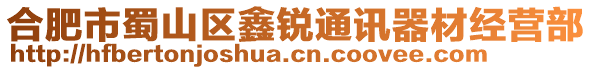 合肥市蜀山区鑫锐通讯器材经营部
http://hfbertonjoshua.cn.coovee.com